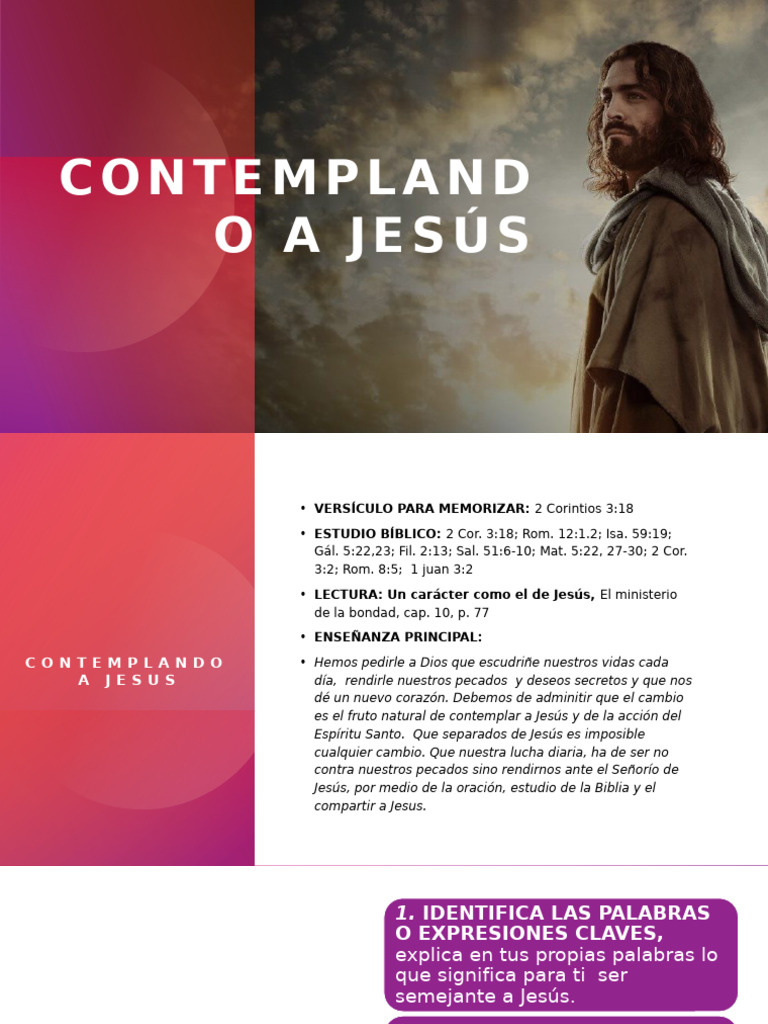 CONTEMPLAND O A JESÚS

CONTEMPLANDO A JESUS

• VERSÍCULO PARA MEMORIZAR: 2 Corintios 3:18
• ESTUDIO BÍBLICO: 2 Cor. 3:18; Rom. 12:1.2; Isa. 59:19; Gál. 5:22,23; Fil. 2:13; Sal. 51:6-10; Mat. 5:22, 27-30; 2 Cor. 3:2; Rom. 8:5; 1 juan 3:2
• LECTURA: Un carácter como el de Jesús, El ministerio de la bondad, cap. 10, p. 77
• ENSEÑANZA PRINCIPAL:
• Hemos pedirle a Dios que escudriñe nuestros vidas cada día, rendirle nuestros pecados y deseos secretos y que nos dé un nuevo corazón. Debemos de adminitir que el cambio es el fruto natural de contemplar a Jesús y de la acción del Espíritu Santo. Que separados de Jesús es imposible cualquier cambio. Que nuestra lucha diaria, ha de ser no contra nuestros pecados sino rendirnos ante el Señorío de Jesús, por medio de la oración, estudio de la Biblia y el compartir a Jesus.

1. IDENTIFICA LAS PALABRAS O EXPRESIONES CLAVES, explica en tus propias palabras lo que significa para ti ser semejante a Jesús.